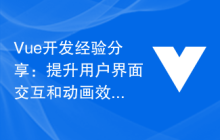 Vue开发经验分享：提升用户界面交互和动画效...